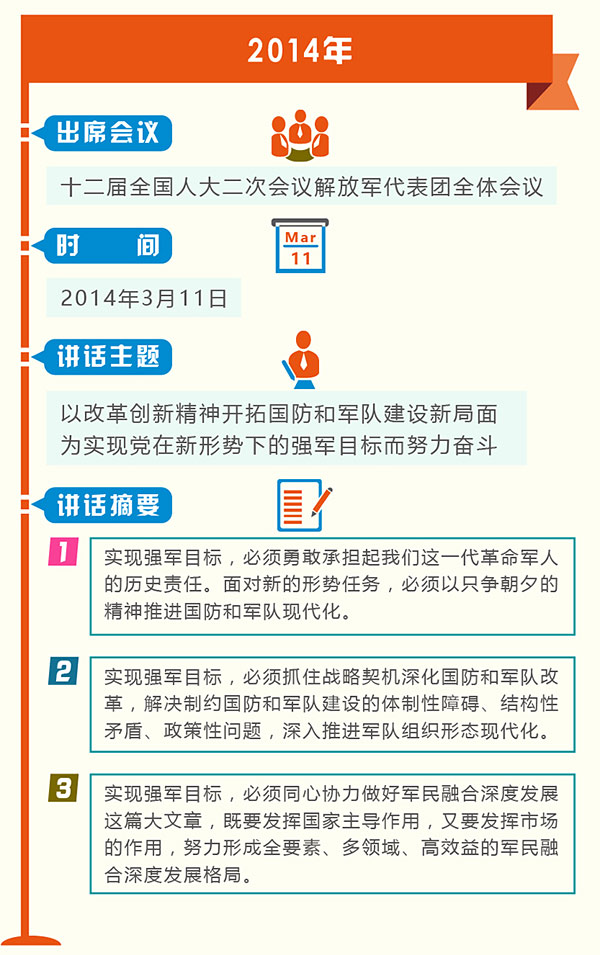 2014年

出席会议

十二届全国人大二次会议解放军代表团全体会议

时　间

Mar
11

2014年3月11日

讲话主题

以改革创新精神开拓国防和军队建设新局面
为实现党在新形势下的强军目标而努力奋斗

讲话摘要

1
实现强军目标，必须勇敢承担起我们这一代革命军人的历史责任。面对新的形势任务，必须以只争朝夕的精神推进国防和军队现代化。

2
实现强军目标，必须抓住战略契机深化国防和军队改革，解决制约国防和军队建设的体制性障碍、结构性矛盾、政策性问题，深入推进军队组织形态现代化。

3
实现强军目标，必须同心协力做好军民融合深度发展这篇大文章，既要发挥国家主导作用，又要发挥市场的作用，努力形成全要素、多领域、高效益的军民融合深度发展格局。